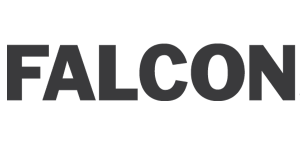 FALCON